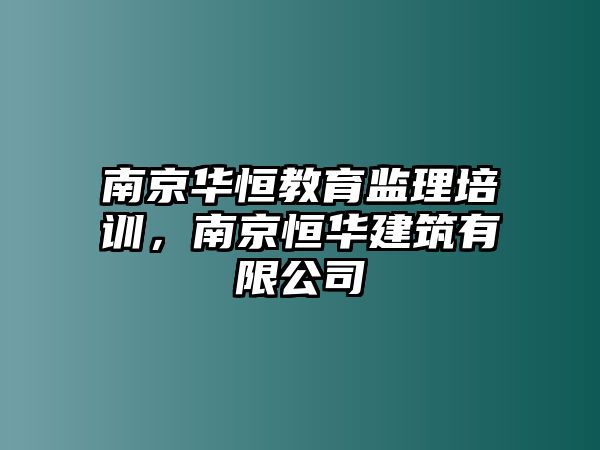 南京华恒教育监理培训，南京恒华建筑有限公司